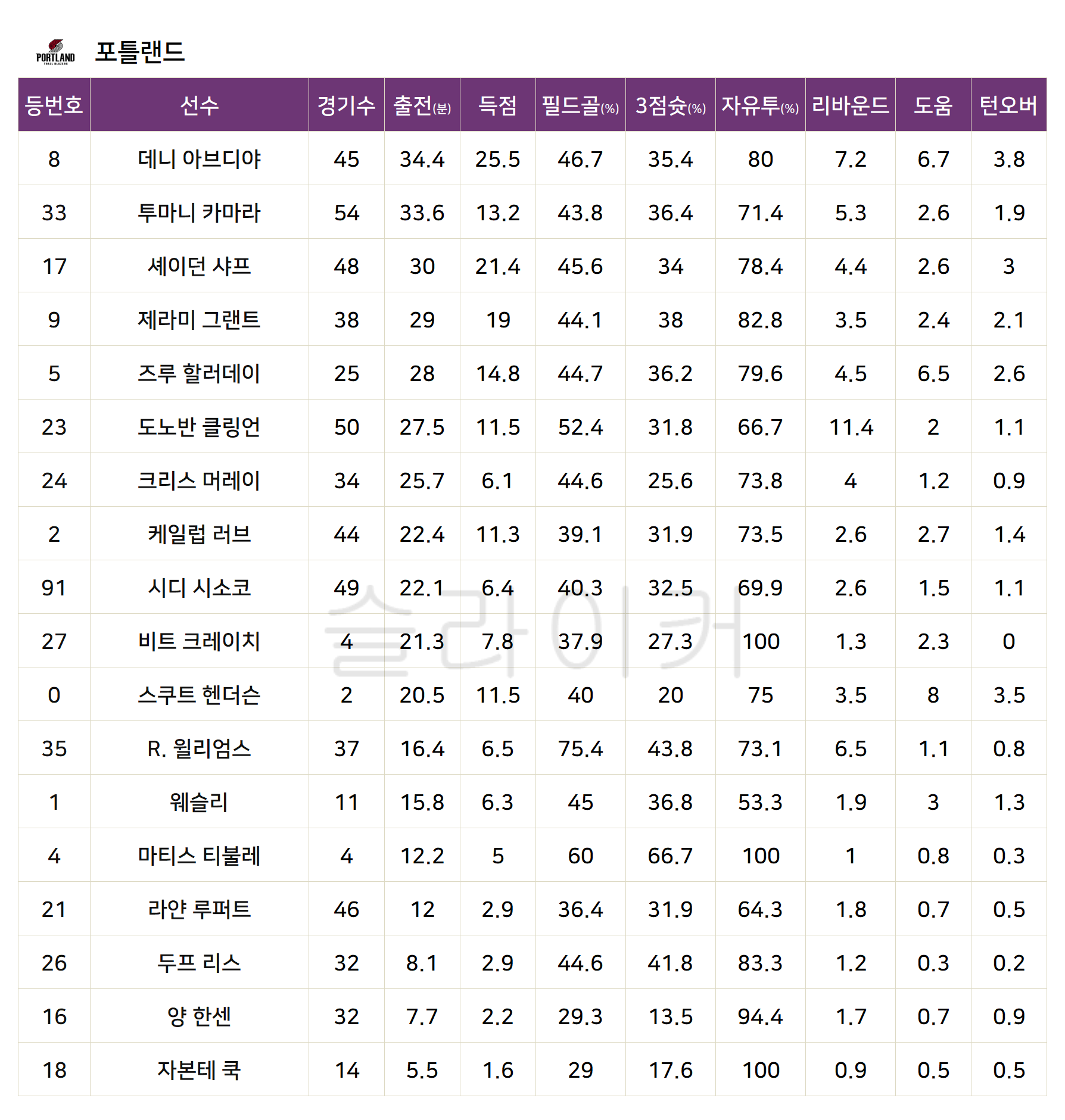 PORTLAND 포틀랜드

| 등번호 | 선수 | 경기수 | 출전(분) | 득점 | 필드골(%) | 3점슛(%) | 자유투(%) | 리바운드 | 도움 | 턴오버 |
|---|---|---|---|---|---|---|---|---|---|---|
| 8 | 데니 아브디야 | 45 | 34.4 | 25.5 | 46.7 | 35.4 | 80 | 7.2 | 6.7 | 3.8 |
| 33 | 투마니 카마라 | 54 | 33.6 | 13.2 | 43.8 | 36.4 | 71.4 | 5.3 | 2.6 | 1.9 |
| 17 | 셰이던 샤프 | 48 | 30 | 21.4 | 45.6 | 34 | 78.4 | 4.4 | 2.6 | 3 |
| 9 | 제라미 그랜트 | 38 | 29 | 19 | 44.1 | 38 | 82.8 | 3.5 | 2.4 | 2.1 |
| 5 | 즈루 할러데이 | 25 | 28 | 14.8 | 44.7 | 36.2 | 79.6 | 4.5 | 6.5 | 2.6 |
| 23 | 도노반 클링언 | 50 | 27.5 | 11.5 | 52.4 | 31.8 | 66.7 | 11.4 | 2 | 1.1 |
| 24 | 크리스 머레이 | 34 | 25.7 | 6.1 | 44.6 | 25.6 | 73.8 | 4 | 1.2 | 0.9 |
| 2 | 케일럽 러브 | 44 | 22.4 | 11.3 | 39.1 | 31.9 | 73.5 | 2.6 | 2.7 | 1.4 |
| 91 | 시디 시소코 | 49 | 22.1 | 6.4 | 40.3 | 32.5 | 69.9 | 2.6 | 1.5 | 1.1 |
| 27 | 비트 크레이치 | 4 | 21.3 | 7.8 | 37.9 | 27.3 | 100 | 1.3 | 2.3 | 0 |
| 0 | 스쿠트 헨더슨 | 2 | 20.5 | 11.5 | 40 | 20 | 75 | 3.5 | 8 | 3.5 |
| 35 | R. 윌리엄스 | 37 | 16.4 | 6.5 | 75.4 | 43.8 | 73.1 | 6.5 | 1.1 | 0.8 |
| 1 | 웨슬리 | 11 | 15.8 | 6.3 | 45 | 36.8 | 53.3 | 1.9 | 3 | 1.3 |
| 4 | 마티스 티불레 | 4 | 12.2 | 5 | 60 | 66.7 | 100 | 1 | 0.8 | 0.3 |
| 21 | 라얀 루퍼트 | 46 | 12 | 2.9 | 36.4 | 31.9 | 64.3 | 1.8 | 0.7 | 0.5 |
| 26 | 두프 리스 | 32 | 8.1 | 2.9 | 44.6 | 41.8 | 83.3 | 1.2 | 0.3 | 0.2 |
| 16 | 양 한센 | 32 | 7.7 | 2.2 | 29.3 | 13.5 | 94.4 | 1.7 | 0.7 | 0.9 |
| 18 | 자본테 쿡 | 14 | 5.5 | 1.6 | 29 | 17.6 | 100 | 0.9 | 0.5 | 0.5 |

슬라이커